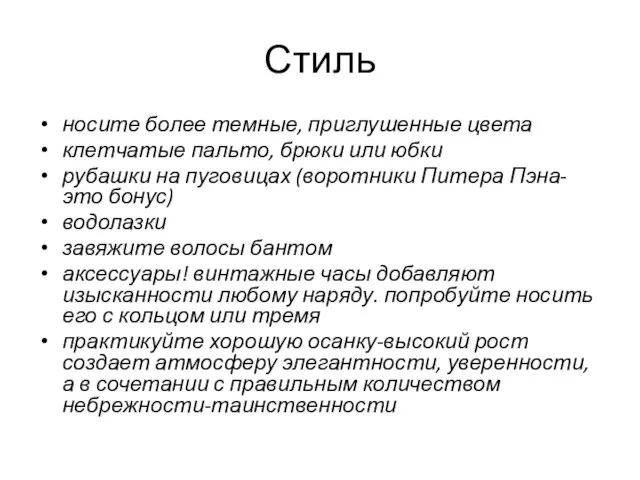 Стиль

• носите более темные, приглушенные цвета
• клетчатые пальто, брюки или юбки
• рубашки на пуговицах (воротники Питера Пэна-это бонус)
• водолазки
• завяжите волосы бантом
• аксессуары! винтажные часы добавляют изысканности любому наряду. попробуйте носить его с кольцом или тремя
• практикуйте хорошую осанку-высокий рост создает атмосферу элегантности, уверенности, а в сочетании с правильным количеством небрежности-таинственности